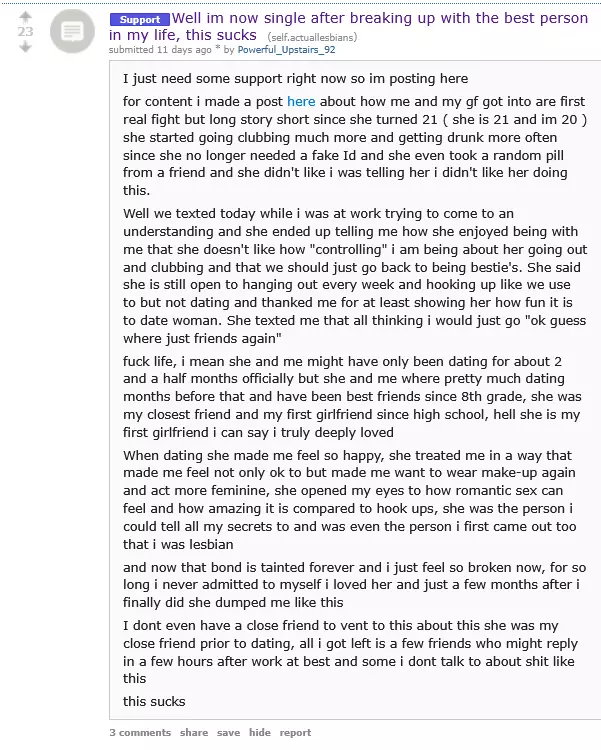 23

Support Well im now single after breaking up with the best person in my life, this sucks (self.actuallesbians)
submitted 11 days ago * by Powerful_Upstairs_92

I just need some support right now so im posting here

for content i made a post here about how me and my gf got into are first real fight but long story short since she turned 21 ( she is 21 and im 20 ) she started going clubbing much more and getting drunk more often since she no longer needed a fake Id and she even took a random pill from a friend and she didn't like i was telling her i didn't like her doing this.

Well we texted today while i was at work trying to come to an understanding and she ended up telling me how she enjoyed being with me that she doesn't like how "controlling" i am being about her going out and clubbing and that we should just go back to being bestie's. She said she is still open to hanging out every week and hooking up like we use to but not dating and thanked me for at least showing her how fun it is to date woman. She texted me that all thinking i would just go "ok guess where just friends again"

fuck life, i mean she and me might have only been dating for about 2 and a half months officially but she and me where pretty much dating months before that and have been best friends since 8th grade, she was my closest friend and my first girlfriend since high school, hell she is my first girlfriend i can say i truly deeply loved

When dating she made me feel so happy, she treated me in a way that made me feel not only ok to but made me want to wear make-up again and act more feminine, she opened my eyes to how romantic sex can feel and how amazing it is compared to hook ups, she was the person i could tell all my secrets to and was even the person i first came out too that i was lesbian

and now that bond is tainted forever and i just feel so broken now, for so long i never admitted to myself i loved her and just a few months after i finally did she dumped me like this

I dont even have a close friend to vent to this about this she was my close friend prior to dating, all i got left is a few friends who might reply in a few hours after work at best and some i dont talk to about shit like this

this sucks

3 comments share save hide report